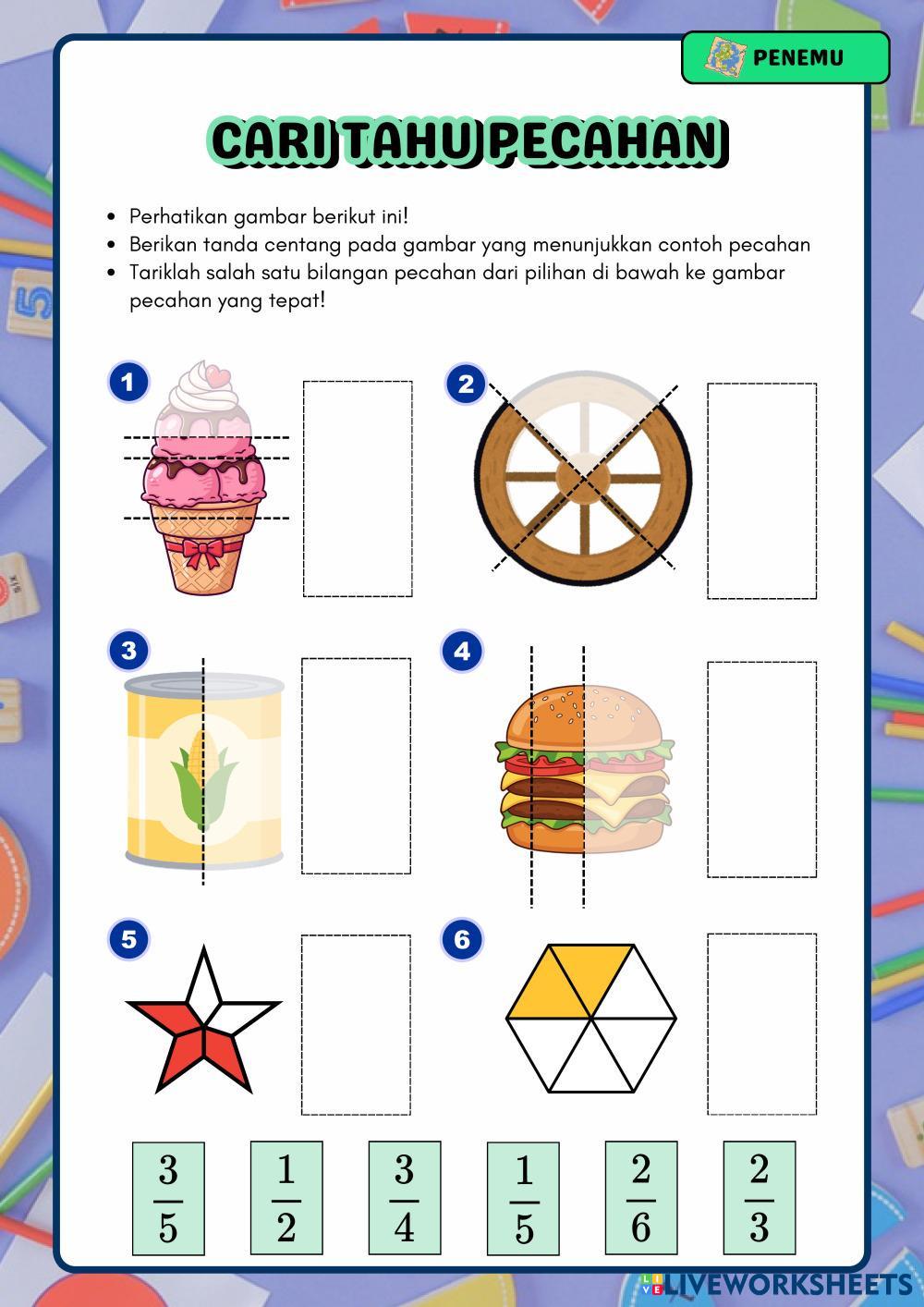 PENEMU

CARI TAHU PECAHAN

• Perhatikan gambar berikut ini!
• Berikan tanda centang pada gambar yang menunjukkan contoh pecahan
• Tariklah salah satu bilangan pecahan dari pilihan di bawah ke gambar pecahan yang tepat!

1

2

3

4

5

6

$\frac{3}{5}$ $\frac{1}{2}$ $\frac{3}{4}$ $\frac{1}{5}$ $\frac{2}{6}$ $\frac{2}{3}$

LIVEWORKSHEETS